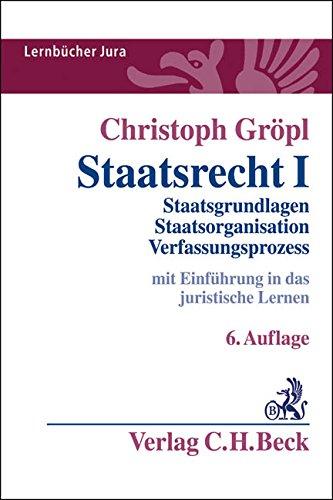 Lernbücher Jura

Christoph Gröpl

Staatsrecht I

Staatsgrundlagen
Staatsorganisation
Verfassungsprozess

mit Einführung in das juristische Lernen

6. Auflage

B

Verlag C.H.Beck